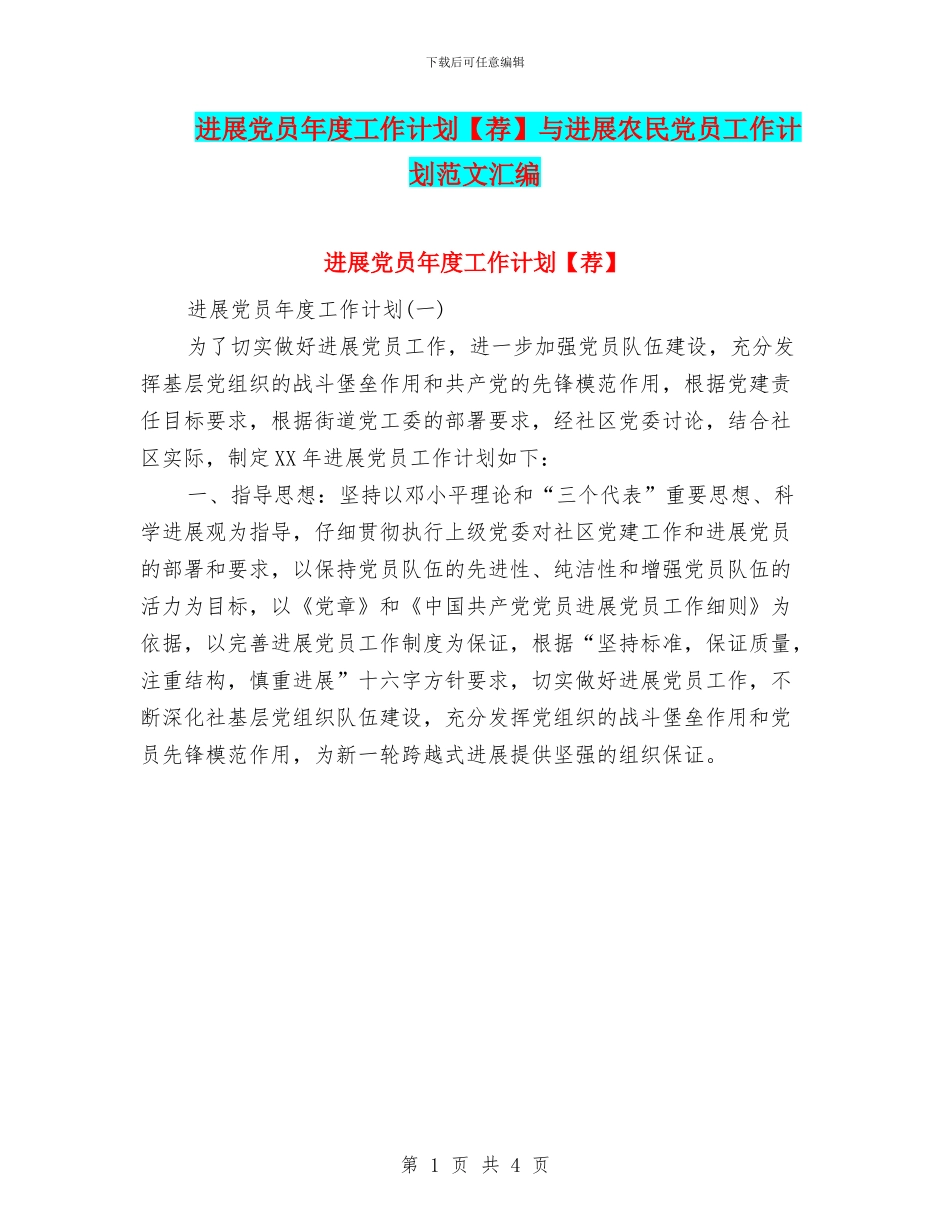 下载后可任意编辑

进展党员年度工作计划【荐】与进展农民党员工作计划范文汇编

进展党员年度工作计划【荐】

进展党员年度工作计划(一)

为了切实做好进展党员工作，进一步加强党员队伍建设，充分发挥基层党组织的战斗堡垒作用和共产党的先锋模范作用，根据党建责任目标要求，根据街道党工委的部署要求，经社区党委讨论，结合社区实际，制定XX年进展党员工作计划如下：

一、指导思想：坚持以邓小平理论和“三个代表”重要思想、科学进展观为指导，仔细贯彻执行上级党委对社区党建工作和进展党员的部署和要求，以保持党员队伍的先进性、纯洁性和增强党员队伍的活力为目标，以《党章》和《中国共产党党员进展党员工作细则》为依据，以完善进展党员工作制度为保证，根据“坚持标准，保证质量，注重结构，慎重进展”十六字方针要求，切实做好进展党员工作，不断深化社基层党组织队伍建设，充分发挥党组织的战斗堡垒作用和党员先锋模范作用，为新一轮跨越式进展提供坚强的组织保证。

第 1 页 共 4 页